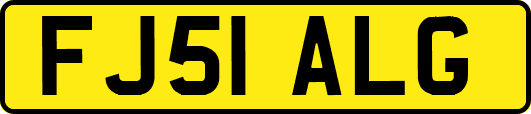 FJ51 ALG